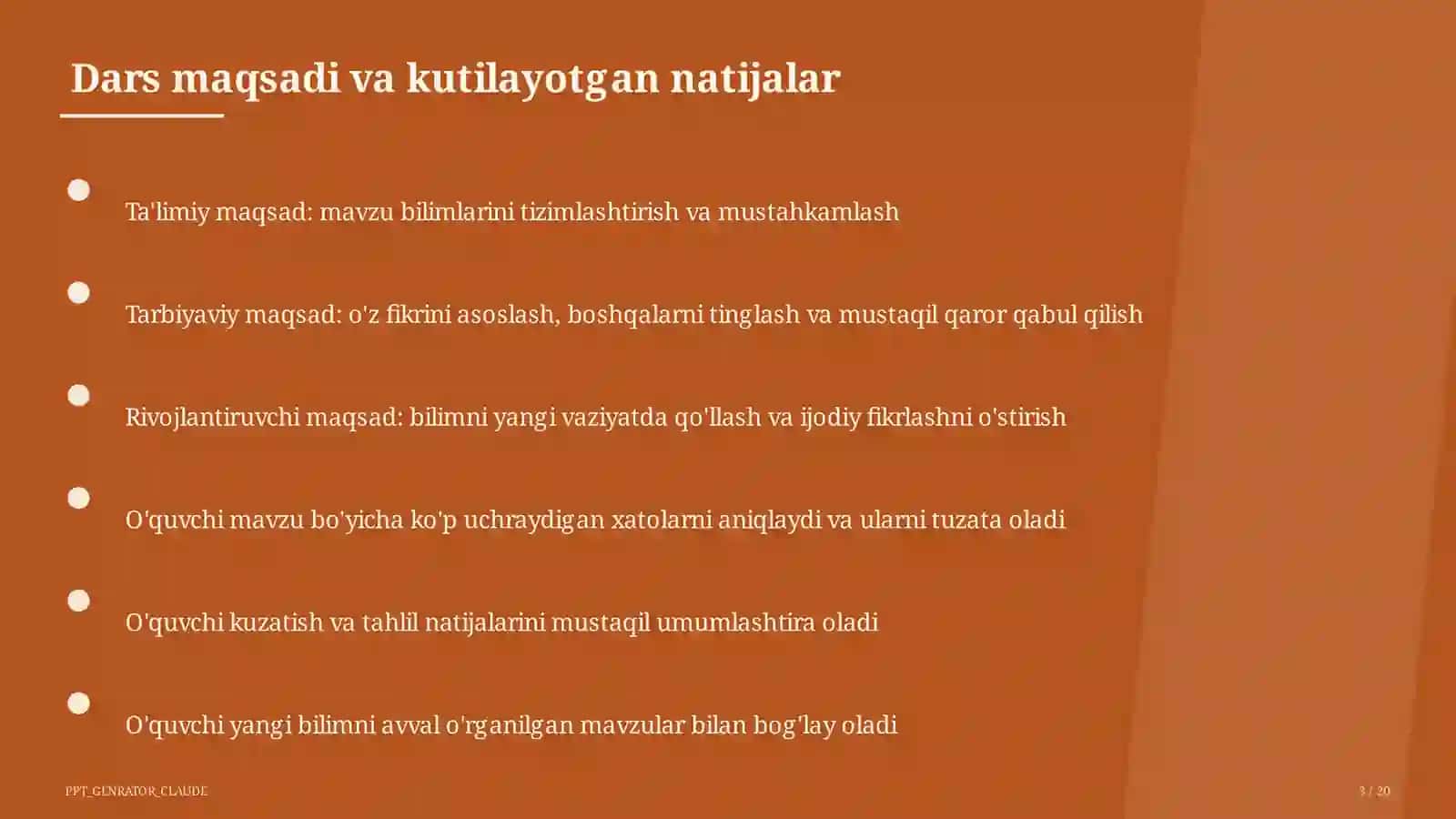 Dars maqsadi va kutilayotgan natijalar

Ta'limiy maqsad: mavzu bilimlarini tizimlashtirish va mustahkamlash

Tarbiyaviy maqsad: o'z fikrini asoslash, boshqalarni tinglash va mustaqil qaror qabul qilish

Rivojlantiruvchi maqsad: bilimni yangi vaziyatda qo'llash va ijodiy fikrlashni o'stirish

O'quvchi mavzu bo'yicha ko'p uchraydigan xatolarni aniqlaydi va ularni tuzata oladi

O'quvchi kuzatish va tahlil natijalarini mustaqil umumlashtira oladi

O'quvchi yangi bilimni avval o'rganilgan mavzular bilan bog'lay oladi

PPT_GENRATOR_CLAUDE

3 / 20